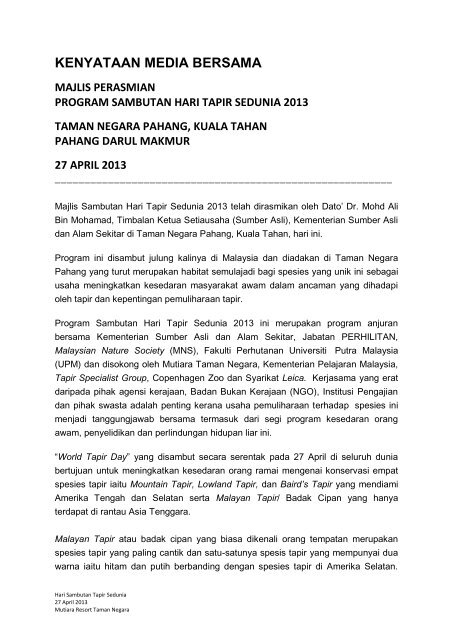 KENYATAAN MEDIA BERSAMA

MAJLIS PERASMIAN
PROGRAM SAMBUTAN HARI TAPIR SEDUNIA 2013

TAMAN NEGARA PAHANG, KUALA TAHAN
PAHANG DARUL MAKMUR

27 APRIL 2013

Majlis Sambutan Hari Tapir Sedunia 2013 telah dirasmikan oleh Dato' Dr. Mohd Ali Bin Mohamad, Timbalan Ketua Setiausaha (Sumber Asli), Kementerian Sumber Asli dan Alam Sekitar di Taman Negara Pahang, Kuala Tahan, hari ini.

Program ini disambut julung kalinya di Malaysia dan diadakan di Taman Negara Pahang yang turut merupakan habitat semulajadi bagi spesies yang unik ini sebagai usaha meningkatkan kesedaran masyarakat awam dalam ancaman yang dihadapi oleh tapir dan kepentingan pemuliharaan tapir.

Program Sambutan Hari Tapir Sedunia 2013 ini merupakan program anjuran bersama Kementerian Sumber Asli dan Alam Sekitar, Jabatan PERHILITAN, Malaysian Nature Society (MNS), Fakulti Perhutanan Universiti Putra Malaysia (UPM) dan disokong oleh Mutiara Taman Negara, Kementerian Pelajaran Malaysia, Tapir Specialist Group, Copenhagen Zoo dan Syarikat Leica. Kerjasama yang erat daripada pihak agensi kerajaan, Badan Bukan Kerajaan (NGO), Institusi Pengajian dan pihak swasta adalah penting kerana usaha pemuliharaan terhadap spesies ini menjadi tanggungjawab bersama termasuk dari segi program kesedaran orang awam, penyelidikan dan perlindungan hidupan liar ini.

"World Tapir Day" yang disambut secara serentak pada 27 April di seluruh dunia bertujuan untuk meningkatkan kesedaran orang ramai mengenai konservasi empat spesies tapir iaitu Mountain Tapir, Lowland Tapir, dan Baird's Tapir yang mendiami Amerika Tengah dan Selatan serta Malayan Tapir/ Badak Cipan yang hanya terdapat di rantau Asia Tenggara.

Malayan Tapir atau badak cipan yang biasa dikenali orang tempatan merupakan spesies tapir yang paling cantik dan satu-satunya spesis tapir yang mempunyai dua warna iaitu hitam dan putih berbanding dengan spesies tapir di Amerika Selatan.

Hari Sambutan Tapir Sedunia
27 April 2013
Mutiara Resort Taman Negara